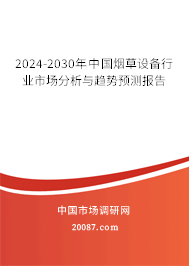 2024-2030年中国烟草设备行业市场分析与趋势预测报告

中国市场调研网

20087.com